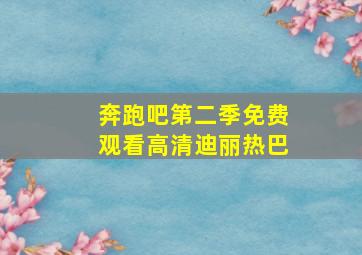 奔跑吧第二季免费观看高清迪丽热巴